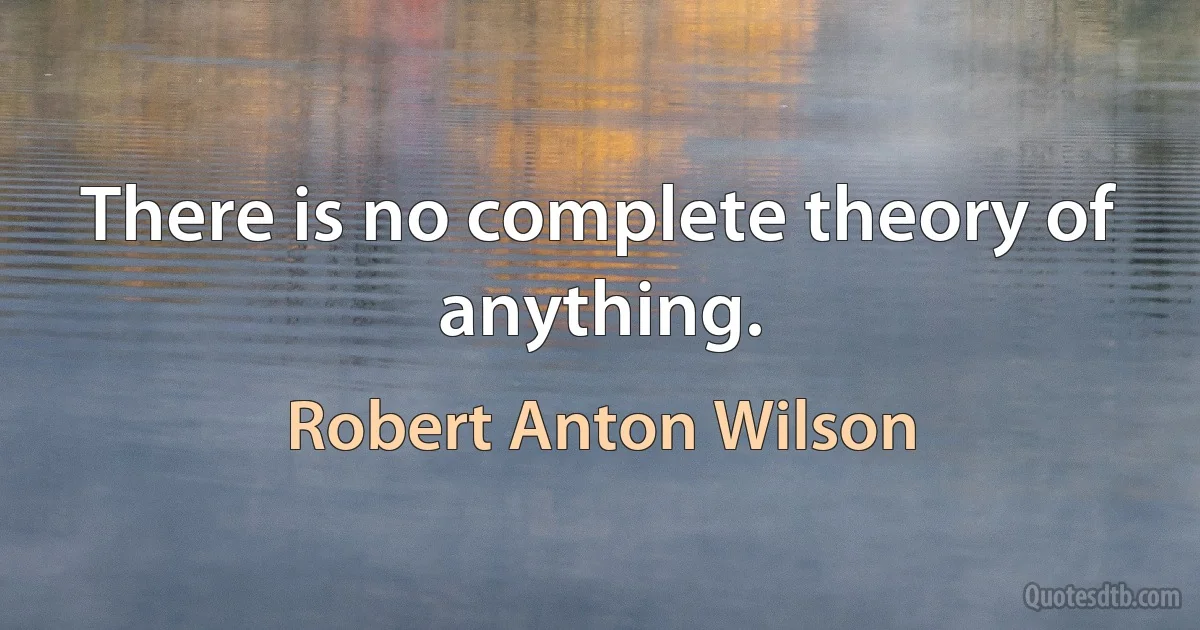 There is no complete theory of anything.

Robert Anton Wilson

Quotesdtb.com